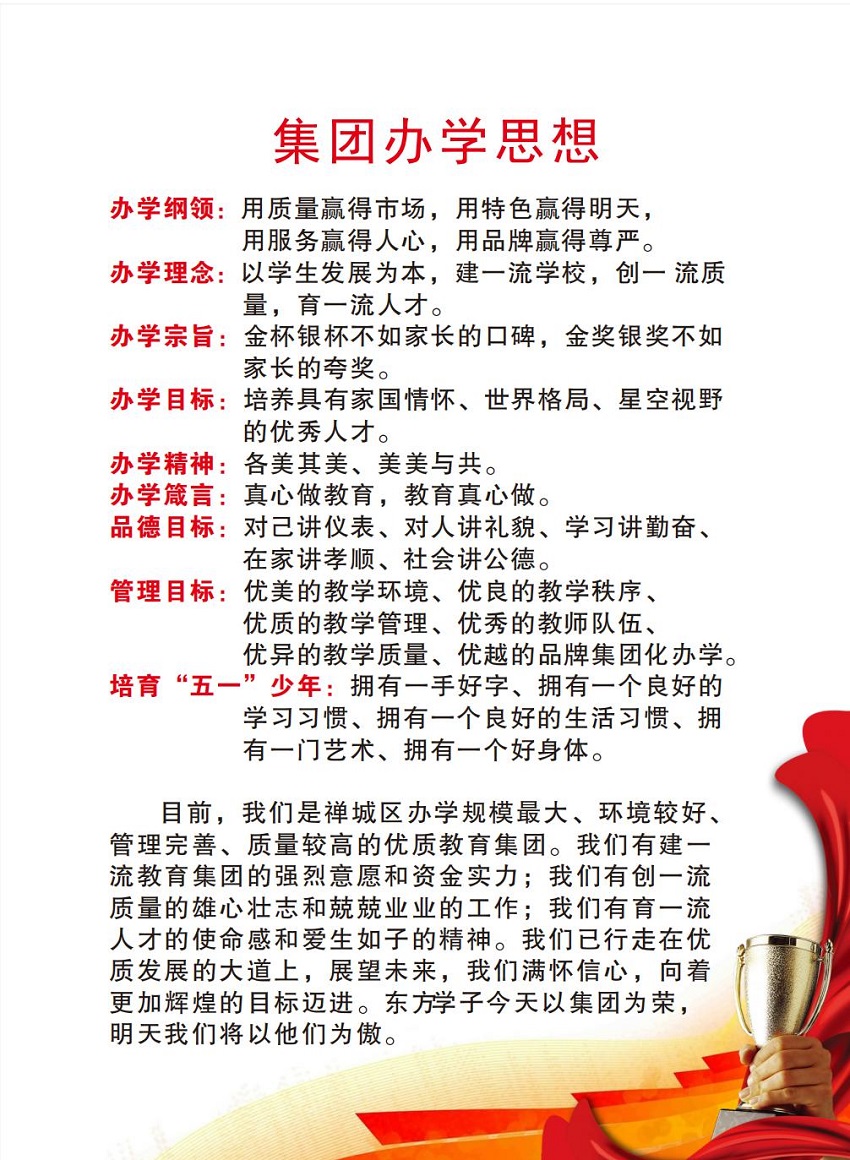 集团办学思想

办学纲领：用质量赢得市场，用特色赢得明天，用服务赢得人心，用品牌赢得尊严。

办学理念：以学生发展为本，建一流学校，创一 流质量，育一流人才。

办学宗旨：金杯银杯不如家长的口碑，金奖银奖不如家长的夸奖。

办学目标：培养具有家国情怀、世界格局、星空视野的优秀人才。

办学精神：各美其美、美美与共。

办学箴言：真心做教育，教育真心做。

品德目标：对己讲仪表、对人讲礼貌、学习讲勤奋、在家讲孝顺、社会讲公德。

管理目标：优美的教学环境、优良的教学秩序、优质的教学管理、优秀的教师队伍、优异的教学质量、优越的品牌集团化办学。

培育“五一”少年：拥有一手好字、拥有一个良好的学习习惯、拥有一个良好的生活习惯、拥有一门艺术、拥有一个好身体。

目前，我们是禅城区办学规模最大、环境较好、管理完善、质量较高的优质教育集团。我们有建一流教育集团的强烈意愿和资金实力；我们有创一流质量的雄心壮志和兢兢业业的工作；我们有育一流人才的使命感和爱生如子的精神。我们已行走在优质发展的大道上，展望未来，我们满怀信心，向着更加辉煌的目标迈进。东方学子今天以集团为荣，明天我们将以他们为傲。